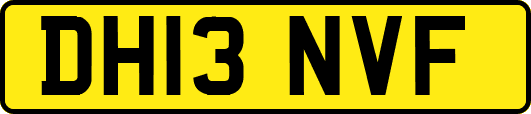 DH13 NVF